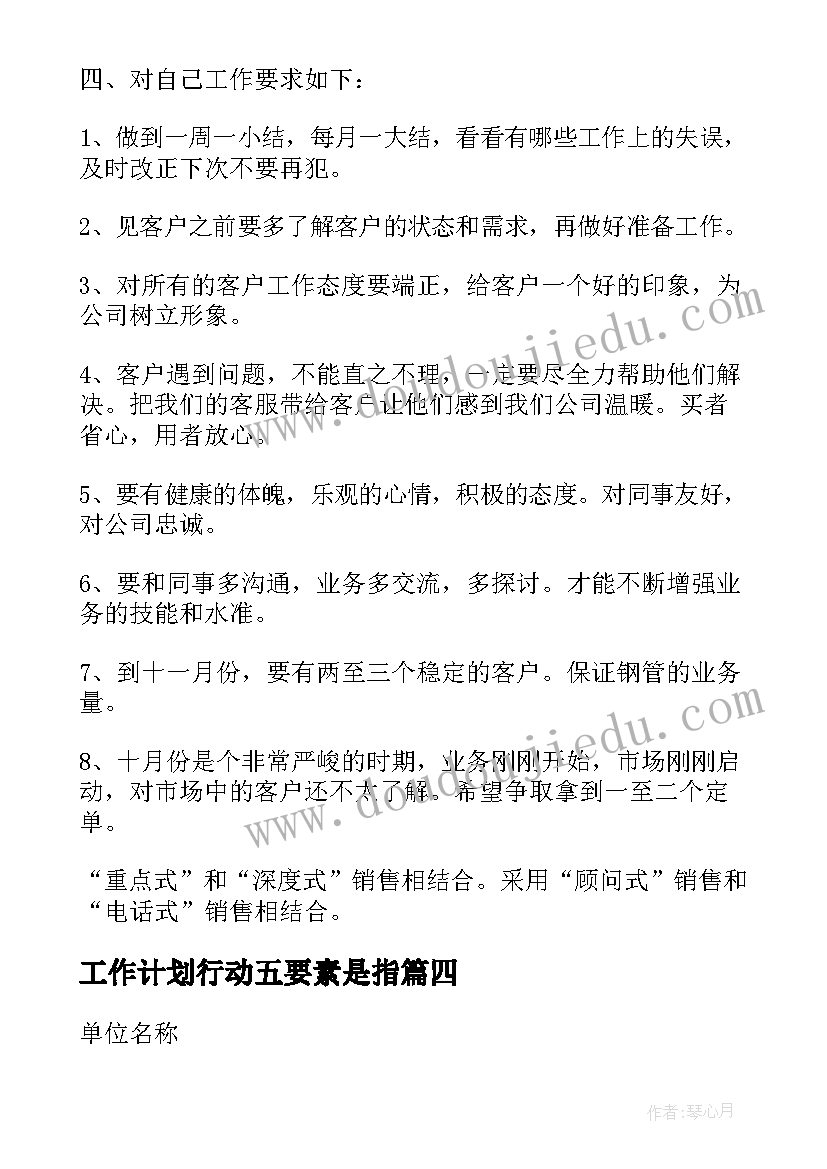 四、对自己工作要求如下：

1、做到一周一小结，每月一大结，看看有哪些工作上的失误，及时改正下次不要再犯。

2、见客户之前要多了解客户的状态和需求，再做好准备工作。

3、对所有的客户工作态度要端正，给客户一个好的印象，为公司树立形象。

4、客户遇到问题，不能直之不理，一定要尽全力帮助他们解决。把我们的客服带给客户让他们感到我们公司温暖。买者省心，用者放心。

5、要有健康的体魄，乐观的心情，积极的态度。对同事友好，对公司忠诚。

6、要和同事多沟通，业务多交流，多探讨。才能不断增强业务的技能和水准。

7、到十一月份，要有两至三个稳定的客户。保证钢管的业务量。

8、十月份是个非常严峻的时期，业务刚刚开始，市场刚刚启动，对市场中的客户还不太了解。希望争取拿到一至二个定单。

“重点式”和“深度式”销售相结合。采用“顾问式”销售和“电话式”销售相结合。

工作计划行动五要素是指篇四

单位名称

www.doudoujiedu.com

www.doudoujiedu.com

作者：琴心月